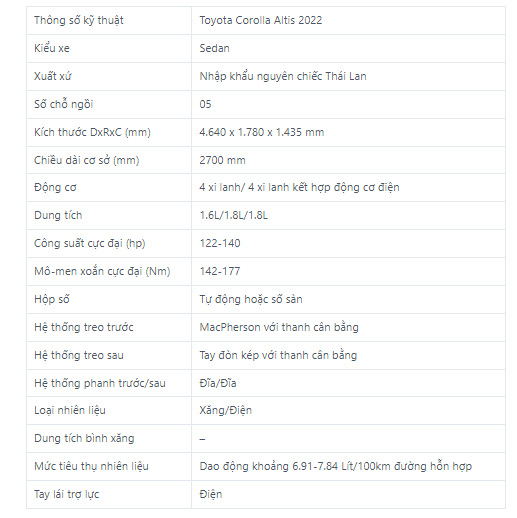 | Thông số kỹ thuật | Toyota Corolla Altis 2022 |
|---|---|
| Kiểu xe | Sedan |
| Xuất xứ | Nhập khẩu nguyên chiếc Thái Lan |
| Số chỗ ngồi | 05 |
| Kích thước DxRxC (mm) | 4.640 x 1.780 x 1.435 mm |
| Chiều dài cơ sở (mm) | 2700 mm |
| Động cơ | 4 xi lanh/ 4 xi lanh kết hợp động cơ điện |
| Dung tích | 1.6L/1.8L/1.8L |
| Công suất cực đại (hp) | 122-140 |
| Mô-men xoắn cực đại (Nm) | 142-177 |
| Hộp số | Tự động hoặc số sàn |
| Hệ thống treo trước | MacPherson với thanh cân bằng |
| Hệ thống treo sau | Tay đòn kép với thanh cân bằng |
| Hệ thống phanh trước/sau | Đĩa/Đĩa |
| Loại nhiên liệu | Xăng/Điện |
| Dung tích bình xăng | – |
| Mức tiêu thụ nhiên liệu | Dao động khoảng 6.91-7.84 Lít/100km đường hỗn hợp |
| Tay lái trợ lực | Điện |